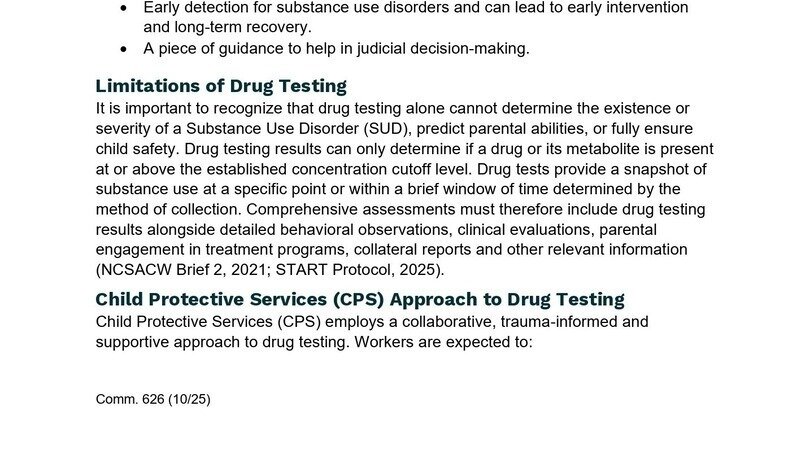 • Early detection for substance use disorders and can lead to early intervention and long-term recovery.
• A piece of guidance to help in judicial decision-making.

Limitations of Drug Testing

It is important to recognize that drug testing alone cannot determine the existence or severity of a Substance Use Disorder (SUD), predict parental abilities, or fully ensure child safety. Drug testing results can only determine if a drug or its metabolite is present at or above the established concentration cutoff level. Drug tests provide a snapshot of substance use at a specific point or within a brief window of time determined by the method of collection. Comprehensive assessments must therefore include drug testing results alongside detailed behavioral observations, clinical evaluations, parental engagement in treatment programs, collateral reports and other relevant information (NCSACW Brief 2, 2021; START Protocol, 2025).

Child Protective Services (CPS) Approach to Drug Testing

Child Protective Services (CPS) employs a collaborative, trauma-informed and supportive approach to drug testing. Workers are expected to:

Comm. 626 (10/25)